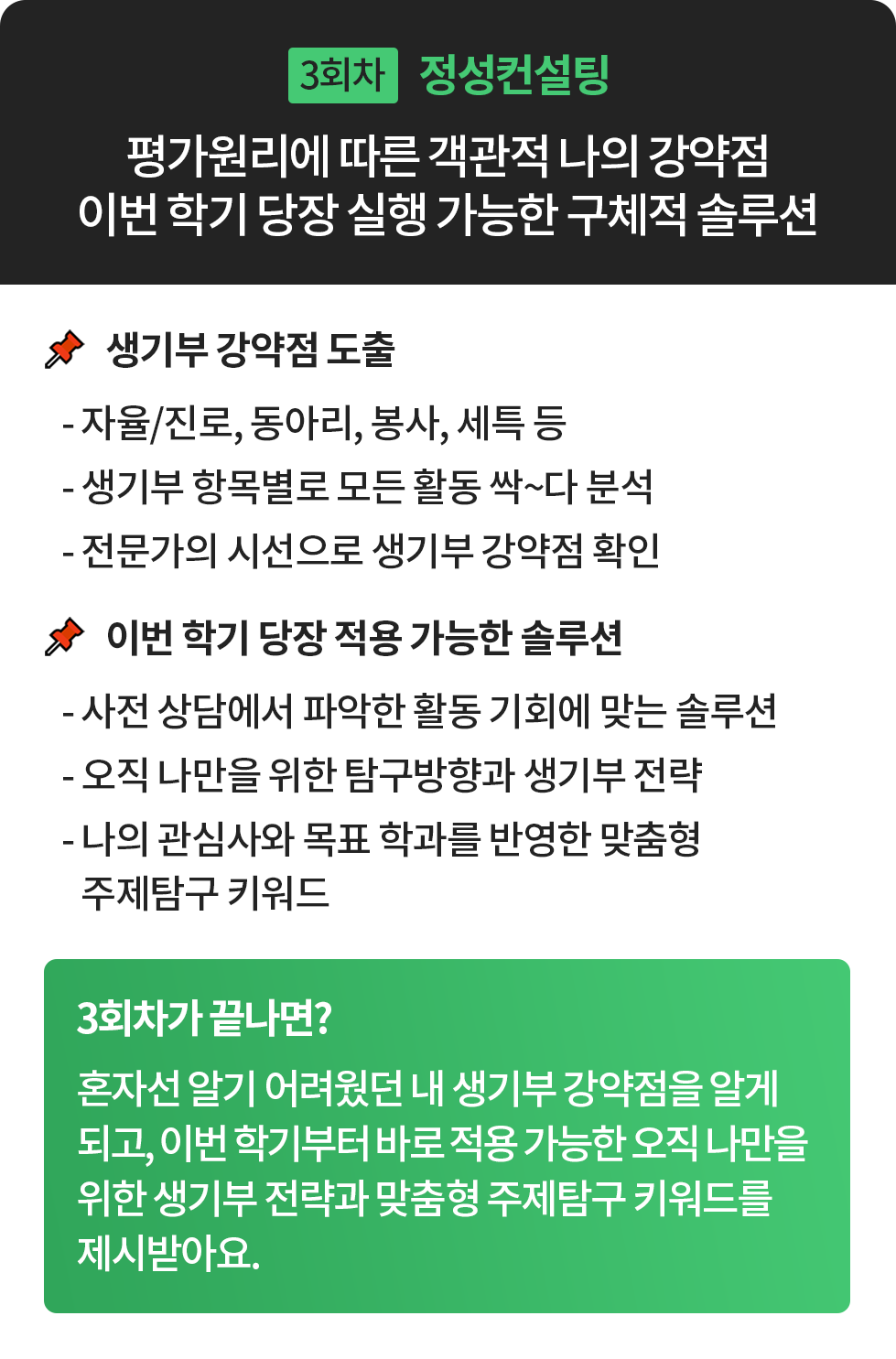 3회차 정성컨설팅

평가원리에 따른 객관적 나의 강약점
이번 학기 당장 실행 가능한 구체적 솔루션

생기부 강약점 도출

- 자율/진로, 동아리, 봉사, 세특 등
- 생기부 항목별로 모든 활동 싹~다 분석
- 전문가의 시선으로 생기부 강약점 확인

이번 학기 당장 적용 가능한 솔루션

- 사전 상담에서 파악한 활동 기회에 맞는 솔루션
- 오직 나만을 위한 탐구방향과 생기부 전략
- 나의 관심사와 목표 학과를 반영한 맞춤형 주제탐구 키워드

3회차가 끝나면?

혼자선 알기 어려웠던 내 생기부 강약점을 알게 되고, 이번 학기부터 바로 적용 가능한 오직 나만을 위한 생기부 전략과 맞춤형 주제탐구 키워드를 제시받아요.